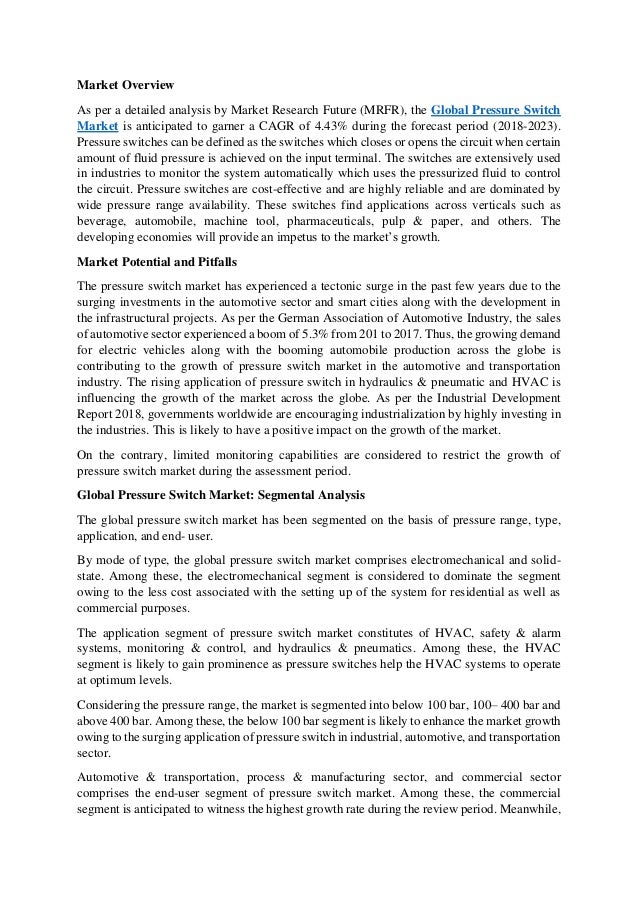 Market Overview

As per a detailed analysis by Market Research Future (MRFR), the Global Pressure Switch Market is anticipated to garner a CAGR of 4.43% during the forecast period (2018-2023). Pressure switches can be defined as the switches which closes or opens the circuit when certain amount of fluid pressure is achieved on the input terminal. The switches are extensively used in industries to monitor the system automatically which uses the pressurized fluid to control the circuit. Pressure switches are cost-effective and are highly reliable and are dominated by wide pressure range availability. These switches find applications across verticals such as beverage, automobile, machine tool, pharmaceuticals, pulp & paper, and others. The developing economies will provide an impetus to the market's growth.

Market Potential and Pitfalls

The pressure switch market has experienced a tectonic surge in the past few years due to the surging investments in the automotive sector and smart cities along with the development in the infrastructural projects. As per the German Association of Automotive Industry, the sales of automotive sector experienced a boom of 5.3% from 201 to 2017. Thus, the growing demand for electric vehicles along with the booming automobile production across the globe is contributing to the growth of pressure switch market in the automotive and transportation industry. The rising application of pressure switch in hydraulics & pneumatic and HVAC is influencing the growth of the market across the globe. As per the Industrial Development Report 2018, governments worldwide are encouraging industrialization by highly investing in the industries. This is likely to have a positive impact on the growth of the market.

On the contrary, limited monitoring capabilities are considered to restrict the growth of pressure switch market during the assessment period.

Global Pressure Switch Market: Segmental Analysis

The global pressure switch market has been segmented on the basis of pressure range, type, application, and end- user.

By mode of type, the global pressure switch market comprises electromechanical and solid-state. Among these, the electromechanical segment is considered to dominate the segment owing to the less cost associated with the setting up of the system for residential as well as commercial purposes.

The application segment of pressure switch market constitutes of HVAC, safety & alarm systems, monitoring & control, and hydraulics & pneumatics. Among these, the HVAC segment is likely to gain prominence as pressure switches help the HVAC systems to operate at optimum levels.

Considering the pressure range, the market is segmented into below 100 bar, 100– 400 bar and above 400 bar. Among these, the below 100 bar segment is likely to enhance the market growth owing to the surging application of pressure switch in industrial, automotive, and transportation sector.

Automotive & transportation, process & manufacturing sector, and commercial sector comprises the end-user segment of pressure switch market. Among these, the commercial segment is anticipated to witness the highest growth rate during the review period. Meanwhile,